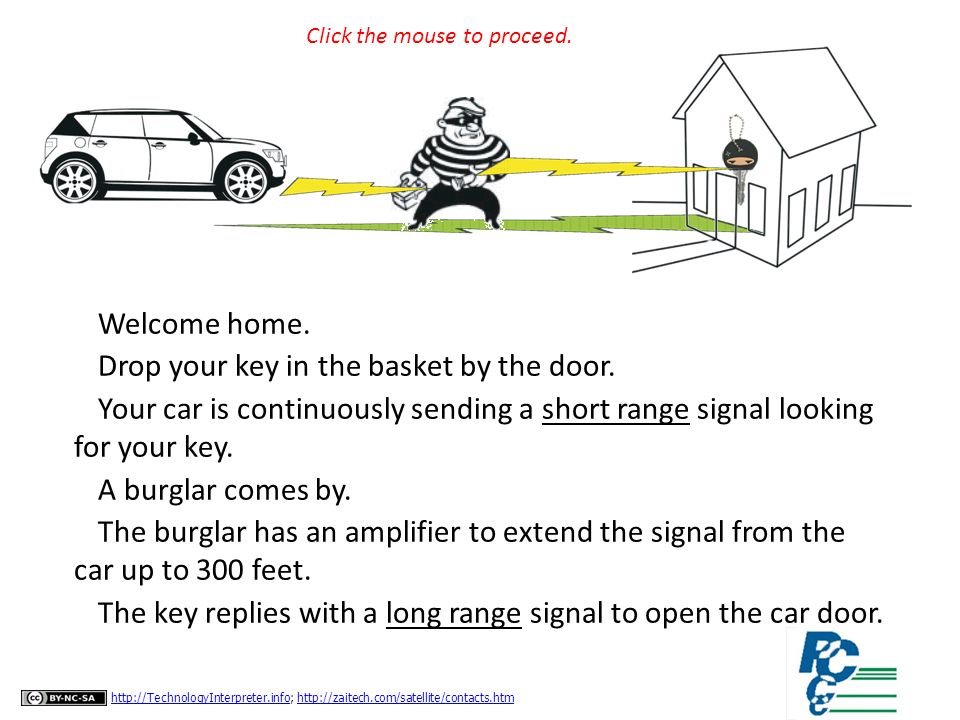 Click the mouse to proceed.

Welcome home.

Drop your key in the basket by the door.

Your car is continuously sending a short range signal looking for your key.

A burglar comes by.

The burglar has an amplifier to extend the signal from the car up to 300 feet.

The key replies with a long range signal to open the car door.

BY-NC-SA http://TechnologyInterpreter.info; http://zaitech.com/satellite/contacts.htm

PCC